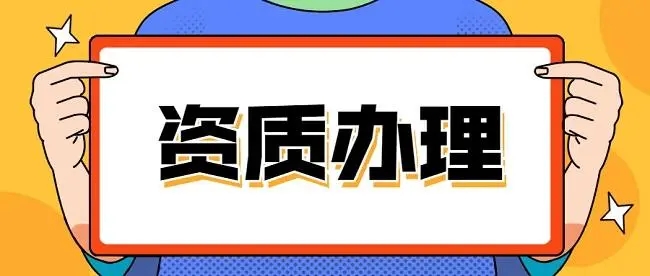 资质办理